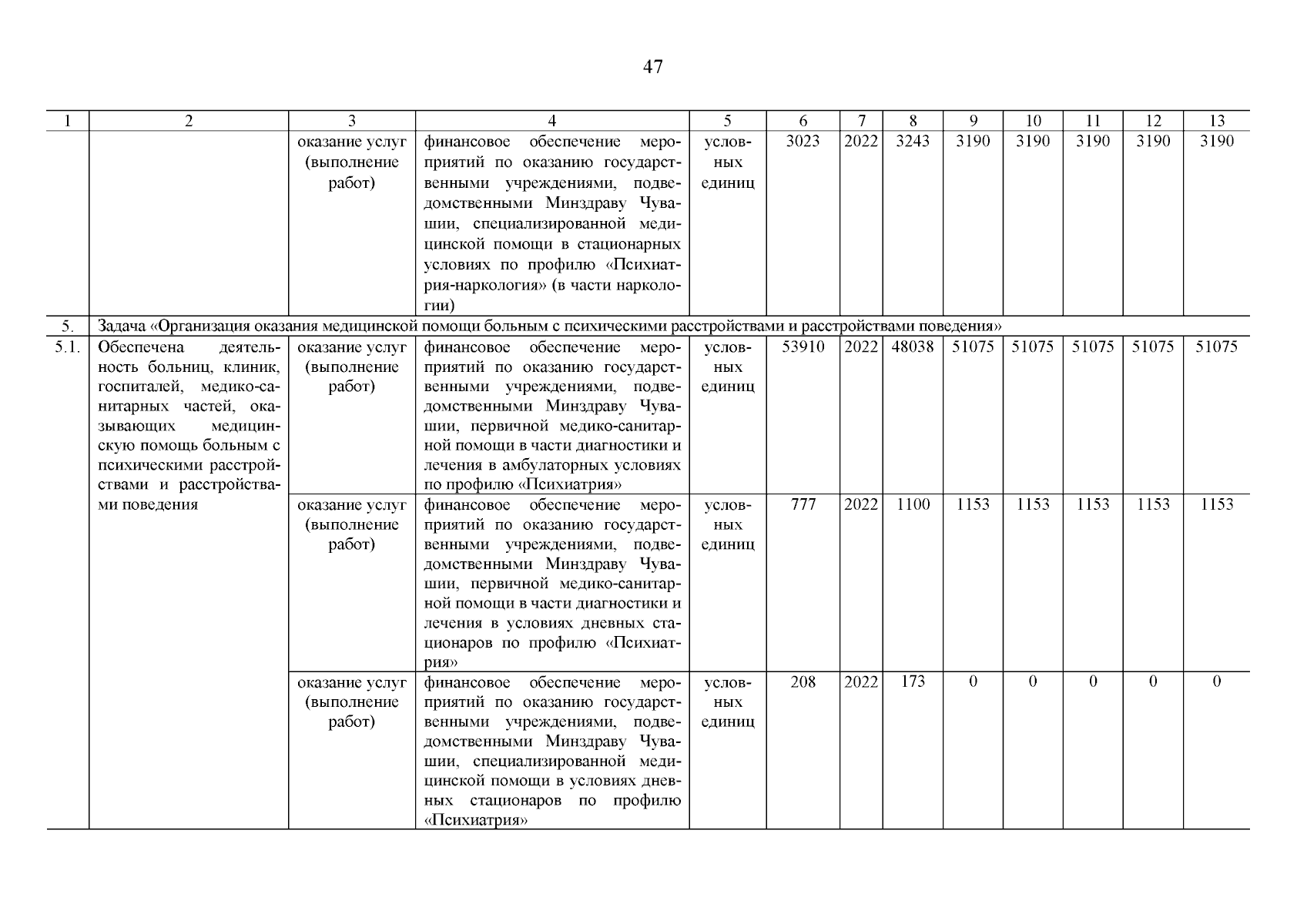 47

| 1 | 2 | 3 | 4 | 5 | 6 | 7 | 8 | 9 | 10 | 11 | 12 | 13 |
|---|---|---|---|---|---|---|---|---|---|---|---|---|
| | | оказание услуг (выполнение работ) | финансовое обеспечение мероприятий по оказанию государственными учреждениями, подведомственными Минздраву Чувашии, специализированной медицинской помощи в стационарных условиях по профилю «Психиатрия-наркология» (в части наркологии) | условных единиц | 3023 | 2022 | 3243 | 3190 | 3190 | 3190 | 3190 | 3190 |
| 5. | Задача «Организация оказания медицинской помощи больным с психическими расстройствами и расстройствами поведения» | | | | | | | | | | | |
| 5.1. | Обеспечена деятельность больниц, клиник, госпиталей, медико-санитарных частей, оказывающих медицинскую помощь больным с психическими расстройствами и расстройствами поведения | оказание услуг (выполнение работ) | финансовое обеспечение мероприятий по оказанию государственными учреждениями, подведомственными Минздраву Чувашии, первичной медико-санитарной помощи в части диагностики и лечения в амбулаторных условиях по профилю «Психиатрия» | условных единиц | 53910 | 2022 | 48038 | 51075 | 51075 | 51075 | 51075 | 51075 |
| | | оказание услуг (выполнение работ) | финансовое обеспечение мероприятий по оказанию государственными учреждениями, подведомственными Минздраву Чувашии, первичной медико-санитарной помощи в части диагностики и лечения в условиях дневных стационаров по профилю «Психиатрия» | условных единиц | 777 | 2022 | 1100 | 1153 | 1153 | 1153 | 1153 | 1153 |
| | | оказание услуг (выполнение работ) | финансовое обеспечение мероприятий по оказанию государственными учреждениями, подведомственными Минздраву Чувашии, специализированной медицинской помощи в условиях дневных стационаров по профилю «Психиатрия» | условных единиц | 208 | 2022 | 173 | 0 | 0 | 0 | 0 | 0 |